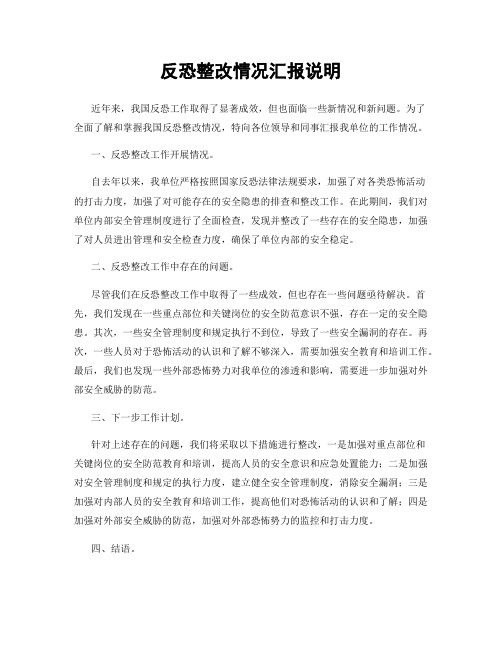 反恐整改情况汇报说明

近年来，我国反恐工作取得了显著成效，但也面临一些新情况和新问题。为了全面了解和掌握我国反恐整改情况，特向各位领导和同事汇报我单位的工作情况。

一、反恐整改工作开展情况。

自去年以来，我单位严格按照国家反恐法律法规要求，加强了对各类恐怖活动的打击力度，加强了对可能存在的安全隐患的排查和整改工作。在此期间，我们对单位内部安全管理制度进行了全面检查，发现并整改了一些存在的安全隐患，加强了对人员进出管理和安全检查力度，确保了单位内部的安全稳定。

二、反恐整改工作中存在的问题。

尽管我们在反恐整改工作中取得了一些成效，但也存在一些问题亟待解决。首先，我们发现在一些重点部位和关键岗位的安全防范意识不强，存在一定的安全隐患。其次，一些安全管理制度和规定执行不到位，导致了一些安全漏洞的存在。再次，一些人员对于恐怖活动的认识和了解不够深入，需要加强安全教育和培训工作。最后，我们也发现一些外部恐怖势力对我单位的渗透和影响，需要进一步加强对外部安全威胁的防范。

三、下一步工作计划。

针对上述存在的问题，我们将采取以下措施进行整改，一是加强对重点部位和关键岗位的安全防范教育和培训，提高人员的安全意识和应急处置能力；二是加强对安全管理制度和规定的执行力度，建立健全安全管理制度，消除安全漏洞；三是加强对内部人员的安全教育和培训工作，提高他们对恐怖活动的认识和了解；四是加强对外部安全威胁的防范，加强对外部恐怖势力的监控和打击力度。

四、结语。